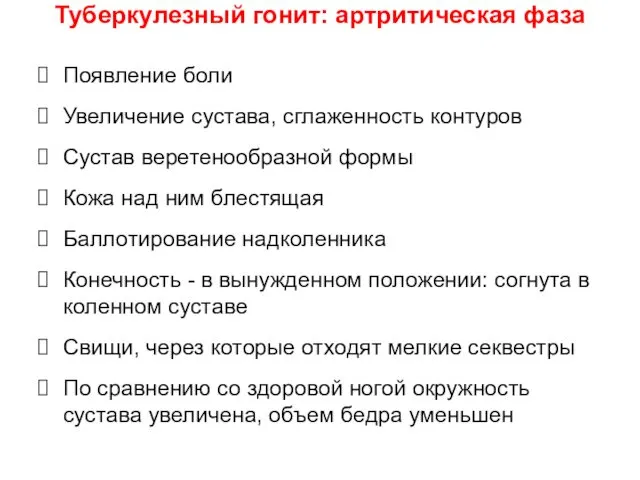 Туберкулезный гонит: артритическая фаза

Появление боли

Увеличение сустава, сглаженность контуров

Сустав веретенообразной формы

Кожа над ним блестящая

Баллотирование надколенника

Конечность - в вынужденном положении: согнута в коленном суставе

Свищи, через которые отходят мелкие секвестры

По сравнению со здоровой ногой окружность сустава увеличена, объем бедра уменьшен